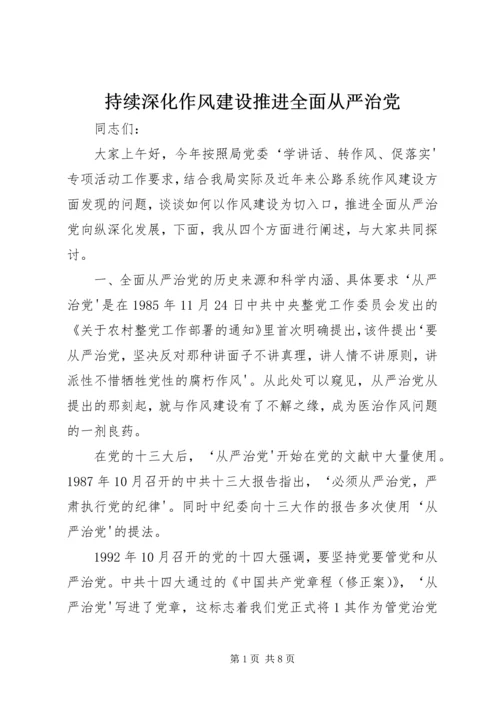 持续深化作风建设推进全面从严治党

同志们：

大家上午好，今年按照局党委‘学讲话、转作风、促落实’专项活动工作要求，结合我局实际及近年来公路系统作风建设方面发现的问题，谈谈如何以作风建设为切入口，推进全面从严治党向纵深化发展，下面，我从四个方面进行阐述，与大家共同探讨。

一、全面从严治党的历史来源和科学内涵、具体要求‘从严治党’是在1985年11月24日中共中央整党工作委员会发出的《关于农村整党工作部署的通知》里首次明确提出，该件提出‘要从严治党，坚决反对那种讲面子不讲真理，讲人情不讲原则，讲派性不惜牺牲党性的腐朽作风’。从此处可以窥见，从严治党从提出的那刻起，就与作风建设有了不解之缘，成为医治作风问题的一剂良药。

在党的十三大后，‘从严治党’开始在党的文献中大量使用。1987年10月召开的中共十三大报告指出，‘必须从严治党，严肃执行党的纪律’。同时中纪委向十三大作的报告多次使用‘从严治党’的提法。

1992年10月召开的党的十四大强调，要坚持党要管党和从严治党。中共十四大通过的《中国共产党章程（修正案）》，‘从严治党’写进了党章，这标志着我们党正式将1其作为管党治党

第1页 共8页